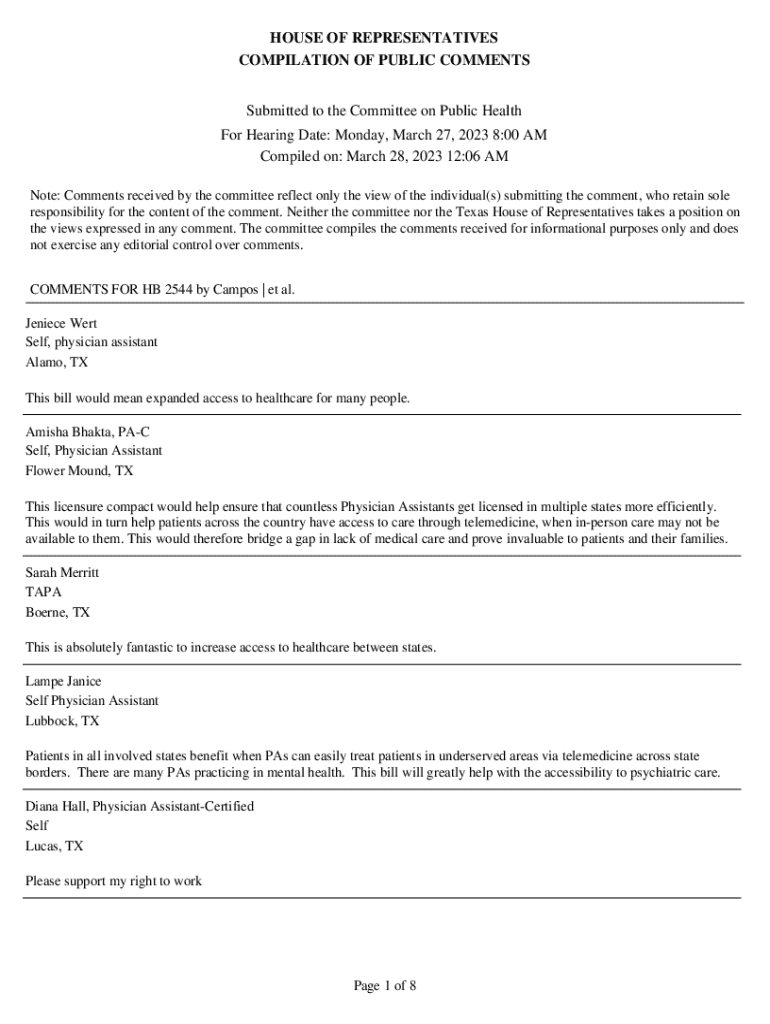 HOUSE OF REPRESENTATIVES
COMPILATION OF PUBLIC COMMENTS

Submitted to the Committee on Public Health
For Hearing Date: Monday, March 27, 2023 8:00 AM
Compiled on: March 28, 2023 12:06 AM

Note: Comments received by the committee reflect only the view of the individual(s) submitting the comment, who retain sole responsibility for the content of the comment. Neither the committee nor the Texas House of Representatives takes a position on the views expressed in any comment. The committee compiles the comments received for informational purposes only and does not exercise any editorial control over comments.

COMMENTS FOR HB 2544 by Campos | et al.

Jeniece Wert
Self, physician assistant
Alamo, TX

This bill would mean expanded access to healthcare for many people.

Amisha Bhakta, PA-C
Self, Physician Assistant
Flower Mound, TX

This licensure compact would help ensure that countless Physician Assistants get licensed in multiple states more efficiently. This would in turn help patients across the country have access to care through telemedicine, when in-person care may not be available to them. This would therefore bridge a gap in lack of medical care and prove invaluable to patients and their families.

Sarah Merritt
TAPA
Boerne, TX

This is absolutely fantastic to increase access to healthcare between states.

Lampe Janice
Self Physician Assistant
Lubbock, TX

Patients in all involved states benefit when PAs can easily treat patients in underserved areas via telemedicine across state borders. There are many PAs practicing in mental health. This bill will greatly help with the accessibility to psychiatric care.

Diana Hall, Physician Assistant-Certified
Self
Lucas, TX

Please support my right to work

Page 1 of 8